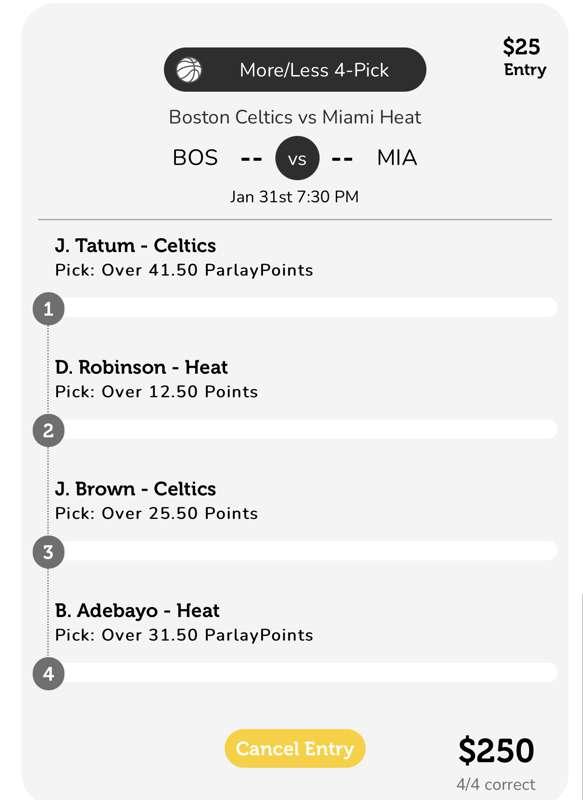 $25
Entry

More/Less 4-Pick

Boston Celtics vs Miami Heat

BOS -- vs -- MIA

Jan 31st 7:30 PM

J. Tatum - Celtics
Pick: Over 41.50 ParlayPoints

1

D. Robinson - Heat
Pick: Over 12.50 Points

2

J. Brown - Celtics
Pick: Over 25.50 Points

3

B. Adebayo - Heat
Pick: Over 31.50 ParlayPoints

4

Cancel Entry

$250
4/4 correct